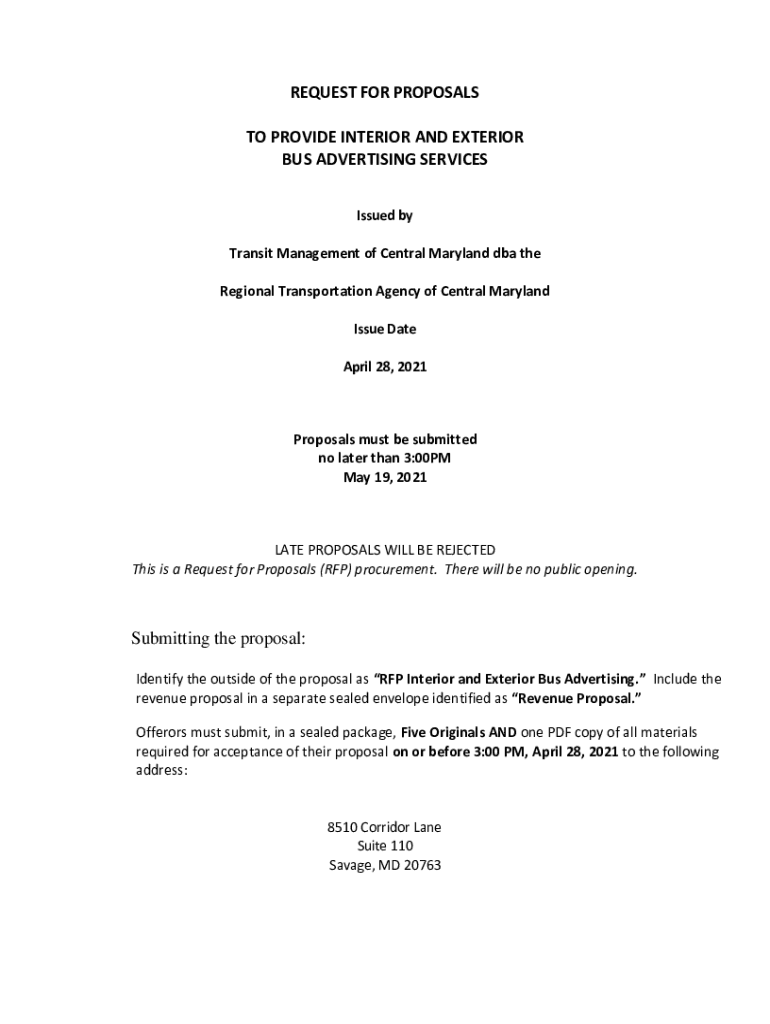 REQUEST FOR PROPOSALS

TO PROVIDE INTERIOR AND EXTERIOR
BUS ADVERTISING SERVICES

Issued by

Transit Management of Central Maryland dba the

Regional Transportation Agency of Central Maryland

Issue Date

April 28, 2021

Proposals must be submitted
no later than 3:00PM
May 19, 2021

LATE PROPOSALS WILL BE REJECTED
This is a Request for Proposals (RFP) procurement. There will be no public opening.

Submitting the proposal:

Identify the outside of the proposal as "RFP Interior and Exterior Bus Advertising." Include the revenue proposal in a separate sealed envelope identified as "Revenue Proposal."

Offerors must submit, in a sealed package, Five Originals AND one PDF copy of all materials required for acceptance of their proposal on or before 3:00 PM, April 28, 2021 to the following address:

8510 Corridor Lane
Suite 110
Savage, MD 20763